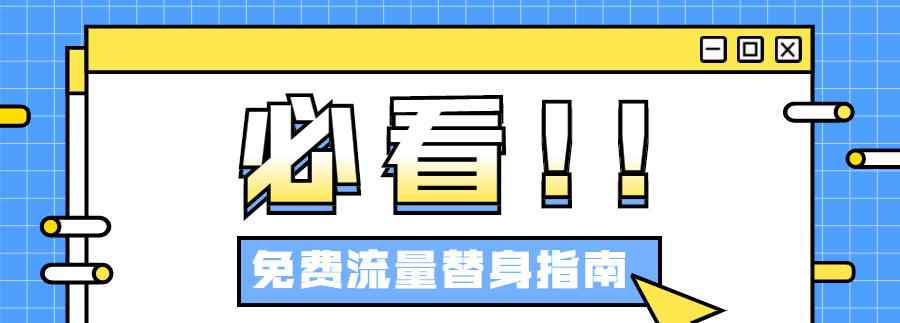 必看！！

免费流量替身指南